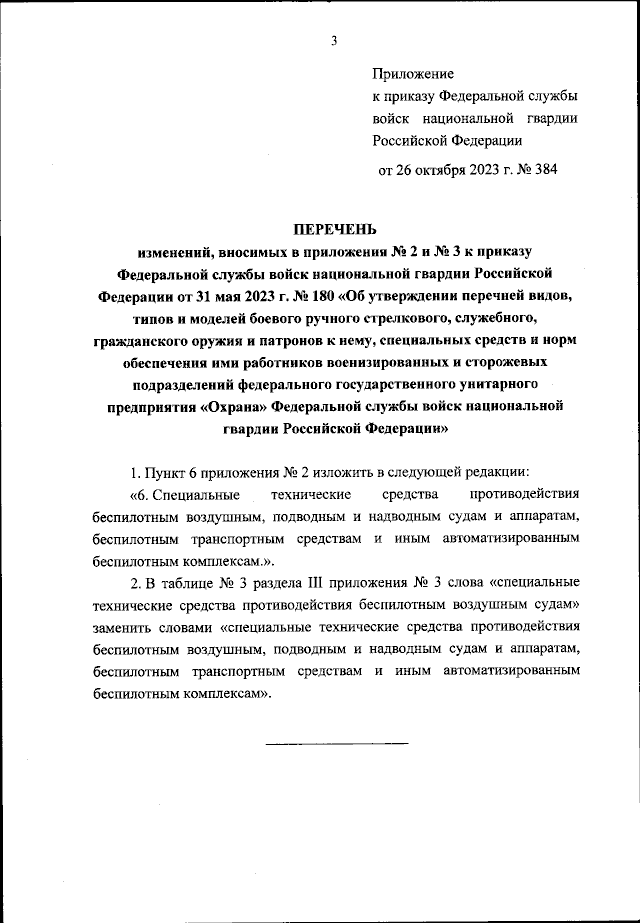 3

Приложение
к приказу Федеральной службы войск национальной гвардии Российской Федерации

от 26 октября 2023 г. № 384

ПЕРЕЧЕНЬ
изменений, вносимых в приложения № 2 и № 3 к приказу Федеральной службы войск национальной гвардии Российской Федерации от 31 мая 2023 г. № 180 «Об утверждении перечней видов, типов и моделей боевого ручного стрелкового, служебного, гражданского оружия и патронов к нему, специальных средств и норм обеспечения ими работников военизированных и сторожевых подразделений федерального государственного унитарного предприятия «Охрана» Федеральной службы войск национальной гвардии Российской Федерации»

1. Пункт 6 приложения № 2 изложить в следующей редакции:

«6. Специальные технические средства противодействия беспилотным воздушным, подводным и надводным судам и аппаратам, беспилотным транспортным средствам и иным автоматизированным беспилотным комплексам.».

2. В таблице № 3 раздела III приложения № 3 слова «специальные технические средства противодействия беспилотным воздушным судам» заменить словами «специальные технические средства противодействия беспилотным воздушным, подводным и надводным судам и аппаратам, беспилотным транспортным средствам и иным автоматизированным беспилотным комплексам».